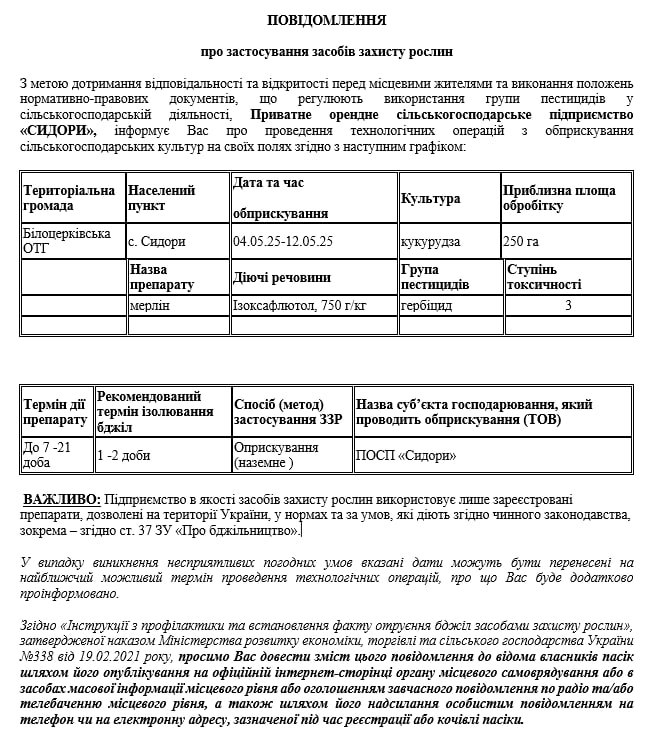 ПОВІДОМЛЕННЯ

про застосування засобів захисту рослин

З метою дотримання відповідальності та відкритості перед місцевими жителями та виконання положень нормативно-правових документів, що регулюють використання групи пестицидів у сільськогосподарській діяльності, Приватне орендне сільськогосподарське підприємство «СИДОРИ», інформує Вас про проведення технологічних операцій з обприскування сільськогосподарських культур на своїх полях згідно з наступним графіком:

| Територіальна громада | Населений пункт | Дата та час обприскування | Культура | Приблизна площа обробітку |
|---|---|---|---|---|
| Білоцерківська ОТГ | с. Сидори | 04.05.25-12.05.25 | кукурудза | 250 га |
| | Назва препарату | Діючі речовини | Група пестицидів | Ступінь токсичності |
| | мерлін | Ізоксафлютол, 750 г/кг | гербіцид | 3 |
| | | | | |

| Термін дії препарату | Рекомендований термін ізолювання бджіл | Спосіб (метод) застосування ЗЗР | Назва суб'єкта господарювання, який проводить обприскування (ТОВ) |
|---|---|---|---|
| До 7 -21 доба | 1 -2 доби | Оприскування (наземне ) | ПОСП «Сидори» |

ВАЖЛИВО: Підприємство в якості засобів захисту рослин використовує лише зареєстровані препарати, дозволені на території України, у нормах та за умов, які діють згідно чинного законодавства, зокрема – згідно ст. 37 ЗУ «Про бджільництво».

У випадку виникнення несприятливих погодних умов вказані дати можуть бути перенесені на найближчий можливий термін проведення технологічних операцій, про що Вас буде додатково проінформовано.

Згідно «Інструкції з профілактики та встановлення факту отруєння бджіл засобами захисту рослин», затвердженої наказом Міністерства розвитку економіки, торгівлі та сільського господарства України №338 від 19.02.2021 року, просимо Вас довести зміст цього повідомлення до відома власників пасік шляхом його опублікування на офіційній інтернет-сторінці органу місцевого самоврядування або в засобах масової інформації місцевого рівня або оголошенням завчасного повідомлення по радіо та/або телебаченню місцевого рівня, а також шляхом його надсилання особистим повідомленням на телефон чи на електронну адресу, зазначеної під час реєстрації або кочівлі пасіки.